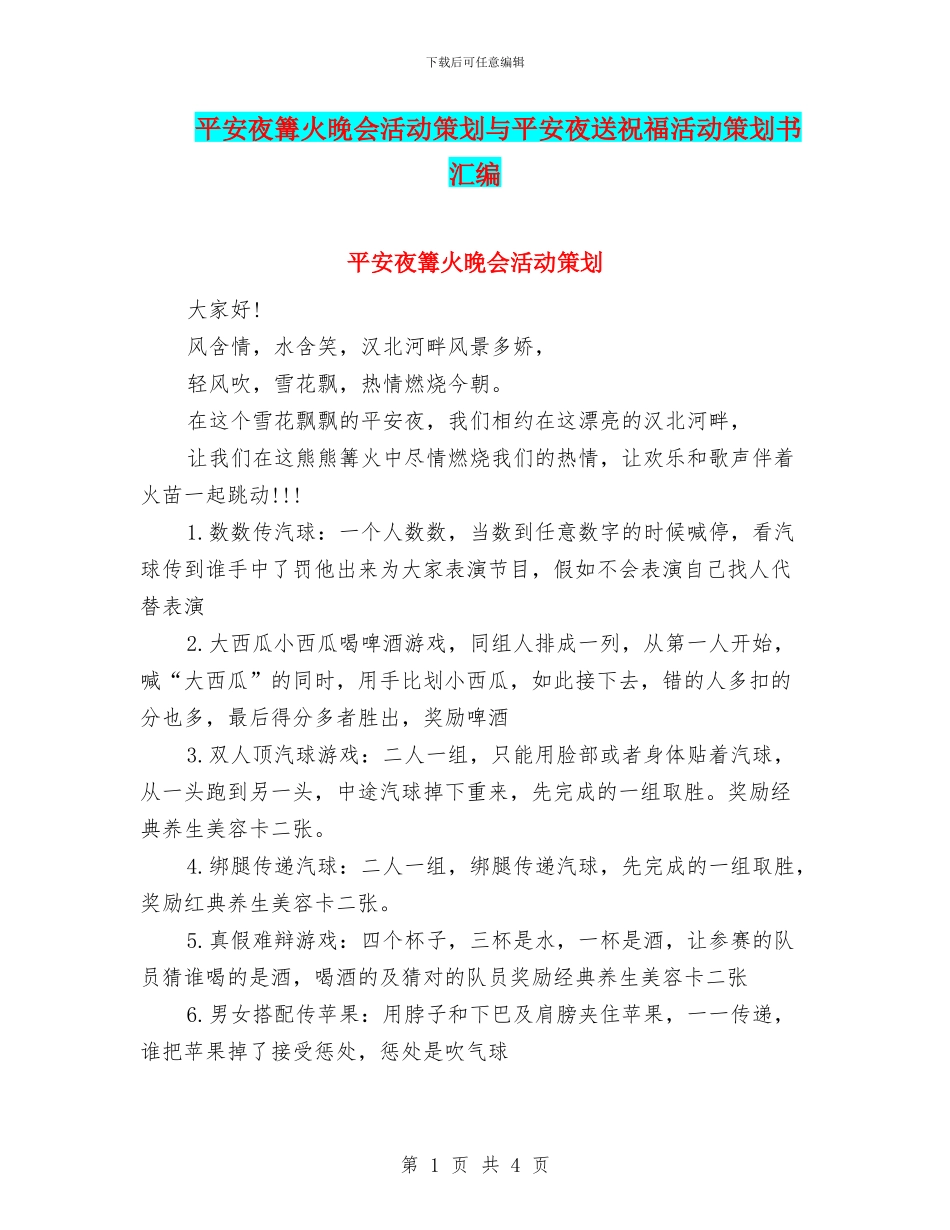 下载后可任意编辑

平安夜篝火晚会活动策划与平安夜送祝福活动策划书汇编

平安夜篝火晚会活动策划

大家好!

风含情，水含笑，汉北河畔风景多娇，

轻风吹，雪花飘，热情燃烧今朝。

在这个雪花飘飘的平安夜，我们相约在这漂亮的汉北河畔，

让我们在这熊熊篝火中尽情燃烧我们的热情，让欢乐和歌声伴着火苗一起跳动!!!

1.数数传汽球：一个人数数，当数到任意数字的时候喊停，看汽球传到谁手中了罚他出来为大家表演节目，假如不会表演自己找人代替表演

2.大西瓜小西瓜喝啤酒游戏，同组人排成一列，从第一人开始，喊“大西瓜”的同时，用手比划小西瓜，如此接下去，错的人多扣的分也多，最后得分多者胜出，奖励啤酒

3.双人顶汽球游戏：二人一组，只能用脸部或者身体贴着汽球，从一头跑到另一头，中途汽球掉下重来，先完成的一组取胜。奖励经典养生美容卡二张。

4.绑腿传递汽球：二人一组，绑腿传递汽球，先完成的一组取胜，奖励红典养生美容卡二张。

5.真假难辩游戏：四个杯子，三杯是水，一杯是酒，让参赛的队员猜谁喝的是酒，喝酒的及猜对的队员奖励经典养生美容卡二张

6.男女搭配传苹果：用脖子和下巴及肩膀夹住苹果，一一传递，谁把苹果掉了接受惩处，惩处是吹气球

第 1 页 共 4 页